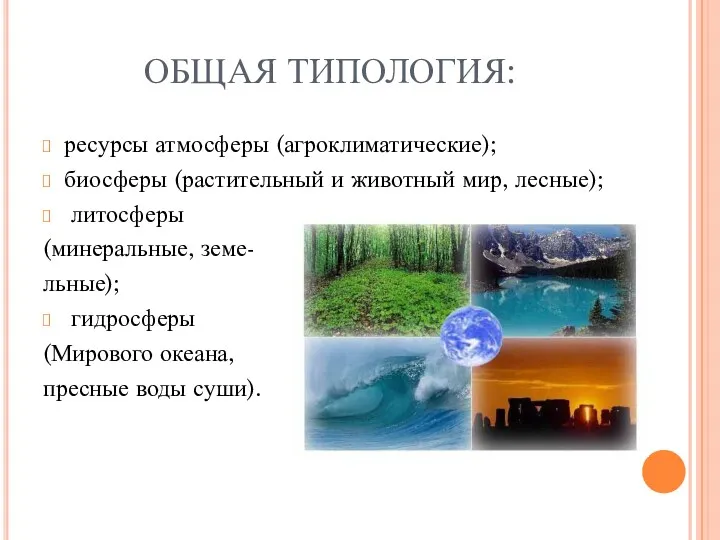 ОБЩАЯ ТИПОЛОГИЯ:

ресурсы атмосферы (агроклиматические);

биосферы (растительный и животный мир, лесные);

литосферы (минеральные, земельные);

гидросферы (Мирового океана, пресные воды суши).